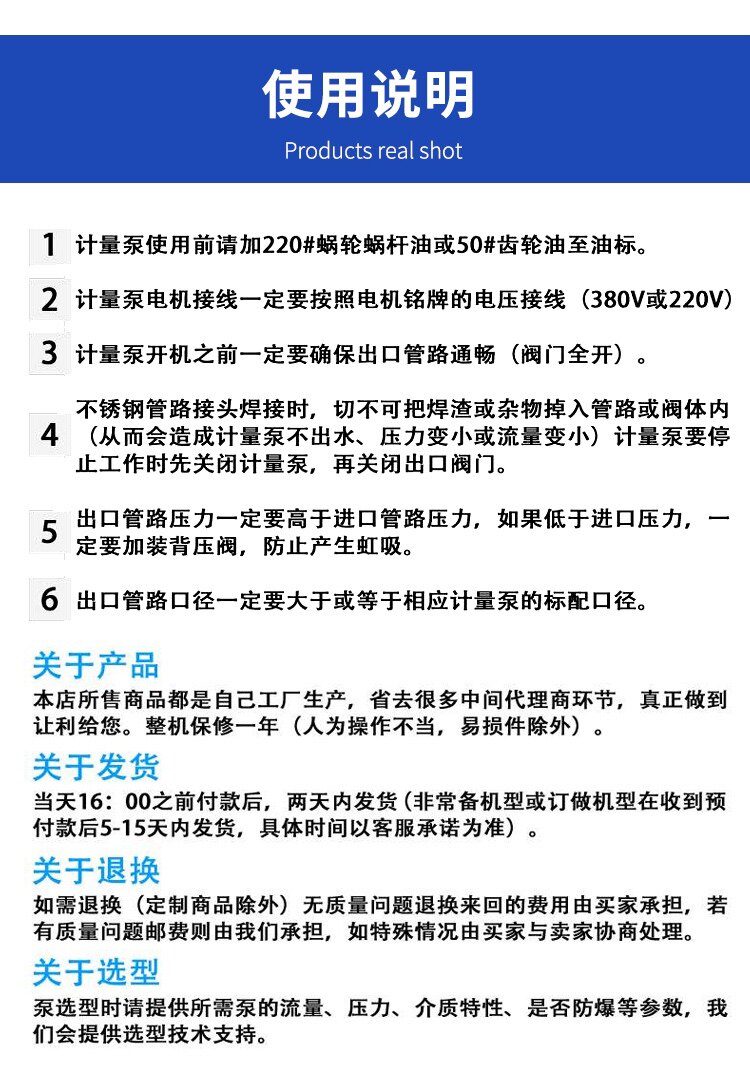 使用说明
Products real shot

1 计量泵使用前请加220#蜗轮蜗杆油或50#齿轮油至油标。

2 计量泵电机接线一定要按照电机铭牌的电压接线（380V或220V）

3 计量泵开机之前一定要确保出口管路通畅（阀门全开）。

4 不锈钢管路接头焊接时，切不可把焊渣或杂物掉入管路或阀体内（从而会造成计量泵不出水、压力变小或流量变小）计量泵要停止工作时先关闭计量泵，再关闭出口阀门。

5 出口管路压力一定要高于进口管路压力，如果低于进口压力，一定要加装背压阀，防止产生虹吸。

6 出口管路口径一定要大于或等于相应计量泵的标配口径。

关于产品
本店所售商品都是自己工厂生产，省去很多中间代理商环节，真正做到让利给您。整机保修一年（人为操作不当，易损件除外）。

关于发货
当天16：00之前付款后，两天内发货（非常备机型或订做机型在收到预付款后5-15天内发货，具体时间以客服承诺为准）。

关于退换
如需退换（定制商品除外）无质量问题退换来回的费用由买家承担，若有质量问题邮费则由我们承担，如特殊情况由买家与卖家协商处理。

关于选型
泵选型时请提供所需泵的流量、压力、介质特性、是否防爆等参数，我们会提供选型技术支持。